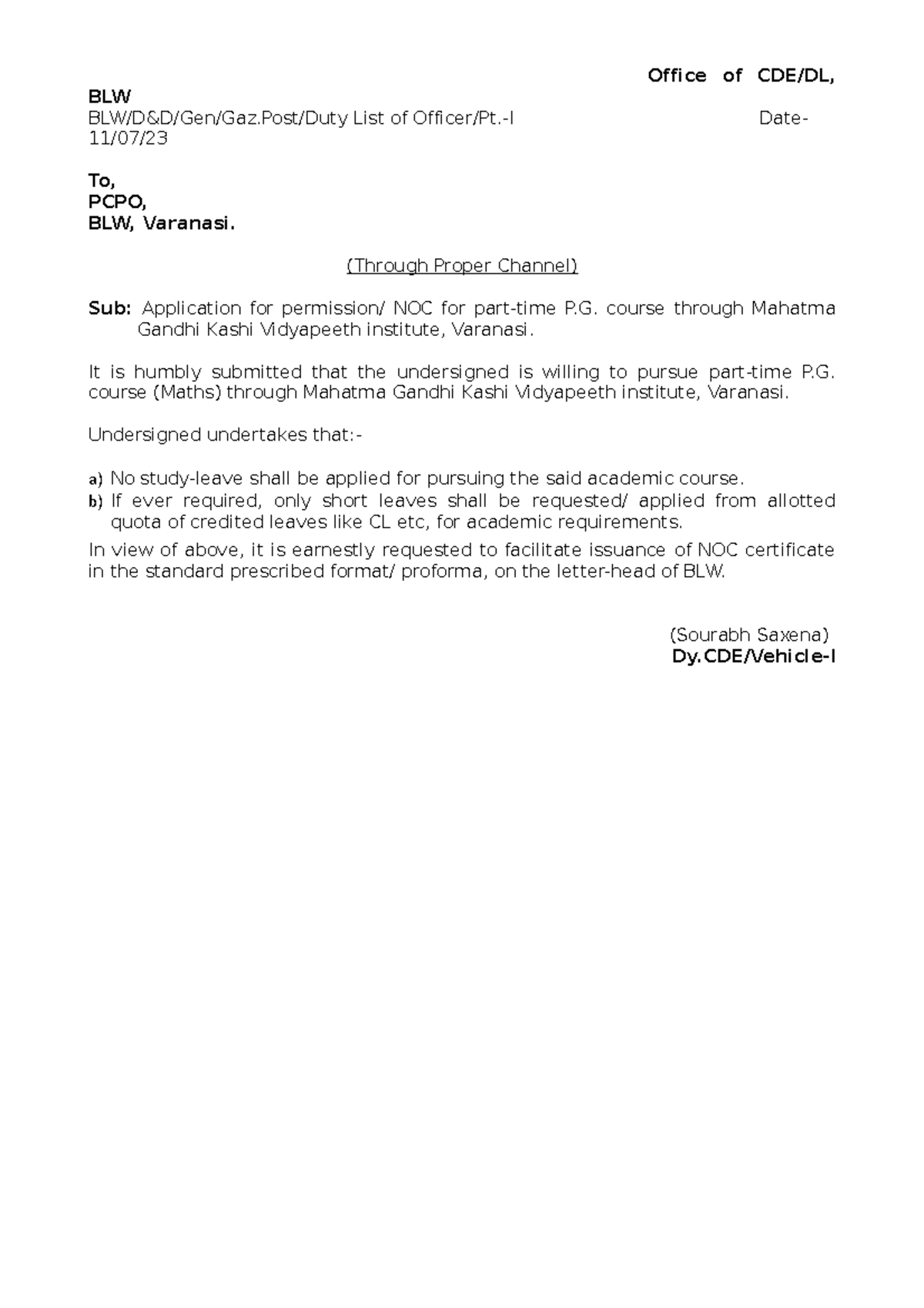 Office of CDE/DL, BLW

BLW/D&D/Gen/Gaz.Post/Duty List of Officer/Pt.-I Date- 11/07/23

To,
PCPO,
BLW, Varanasi.

(Through Proper Channel)

Sub: Application for permission/ NOC for part-time P.G. course through Mahatma Gandhi Kashi Vidyapeeth institute, Varanasi.

It is humbly submitted that the undersigned is willing to pursue part-time P.G. course (Maths) through Mahatma Gandhi Kashi Vidyapeeth institute, Varanasi.

Undersigned undertakes that:-

a) No study-leave shall be applied for pursuing the said academic course.
b) If ever required, only short leaves shall be requested/ applied from allotted quota of credited leaves like CL etc, for academic requirements.

In view of above, it is earnestly requested to facilitate issuance of NOC certificate in the standard prescribed format/ proforma, on the letter-head of BLW.

(Sourabh Saxena)
Dy.CDE/Vehicle-I